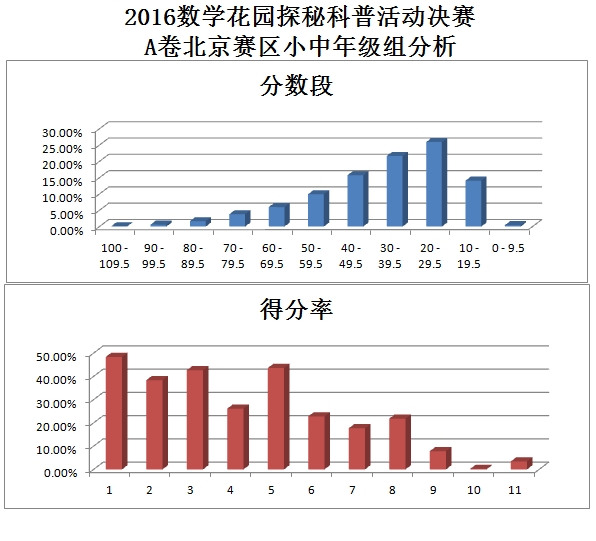 2016数学花园探秘科普活动决赛
A卷北京赛区小中年级组分析

分数段

30.00%
25.00%
20.00%
15.00%
10.00%
5.00%
0.00%

100 - 109.5
90 - 99.5
80 - 89.5
70 - 79.5
60 - 69.5
50 - 59.5
40 - 49.5
30 - 39.5
20 - 29.5
10 - 19.5
0 - 9.5

得分率

50.00%
40.00%
30.00%
20.00%
10.00%
0.00%

1
2
3
4
5
6
7
8
9
10
11